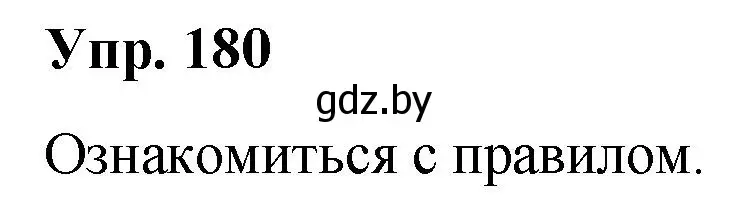 Упр. 180

gdz.by

Ознакомиться с правилом.